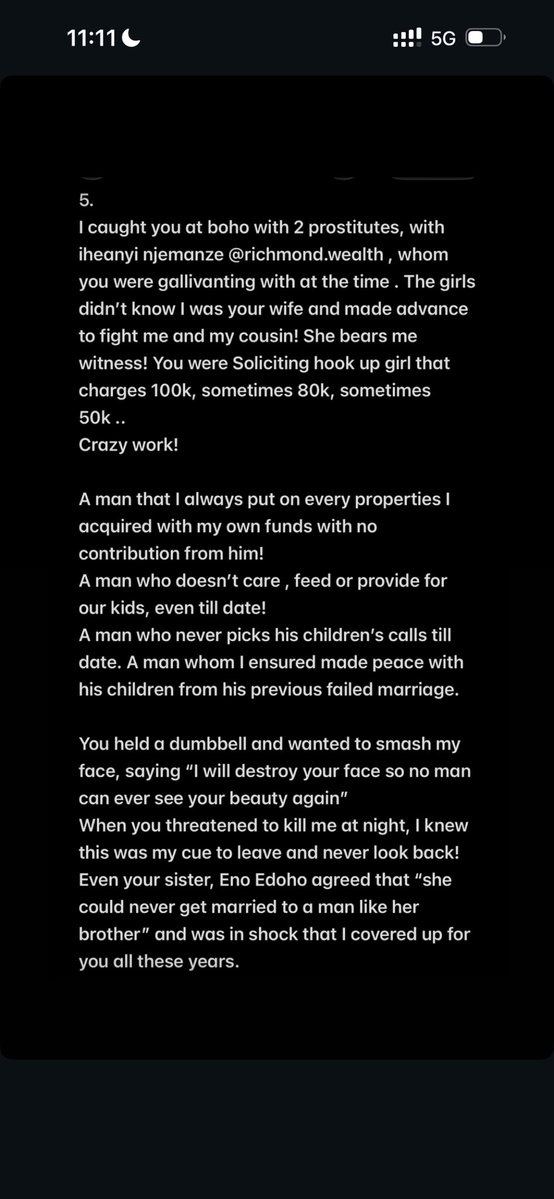 11:11

5G

5.
I caught you at boho with 2 prostitutes, with iheanyi njemanze @richmond.wealth , whom you were gallivanting with at the time . The girls didn't know I was your wife and made advance to fight me and my cousin! She bears me witness! You were Soliciting hook up girl that charges 100k, sometimes 80k, sometimes 50k ..
Crazy work!

A man that I always put on every properties I acquired with my own funds with no contribution from him!
A man who doesn't care , feed or provide for our kids, even till date!
A man who never picks his children's calls till date. A man whom I ensured made peace with his children from his previous failed marriage.

You held a dumbbell and wanted to smash my face, saying "I will destroy your face so no man can ever see your beauty again"
When you threatened to kill me at night, I knew this was my cue to leave and never look back!
Even your sister, Eno Edoho agreed that "she could never get married to a man like her brother" and was in shock that I covered up for you all these years.